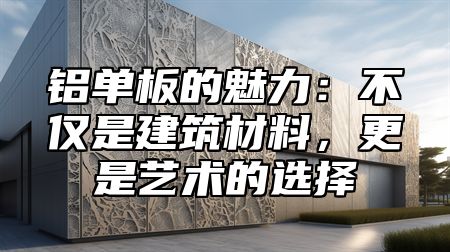 铝单板的魅力：不仅是建筑材料，更是艺术的选择